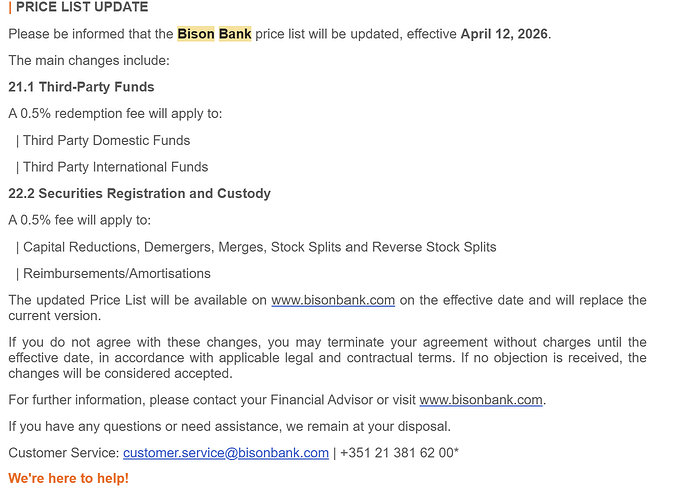 | PRICE LIST UPDATE

Please be informed that the Bison Bank price list will be updated, effective April 12, 2026.

The main changes include:

21.1 Third-Party Funds

A 0.5% redemption fee will apply to:

| Third Party Domestic Funds

| Third Party International Funds

22.2 Securities Registration and Custody

A 0.5% fee will apply to:

| Capital Reductions, Demergers, Merges, Stock Splits and Reverse Stock Splits

| Reimbursements/Amortisations

The updated Price List will be available on www.bisonbank.com on the effective date and will replace the current version.

If you do not agree with these changes, you may terminate your agreement without charges until the effective date, in accordance with applicable legal and contractual terms. If no objection is received, the changes will be considered accepted.

For further information, please contact your Financial Advisor or visit www.bisonbank.com.

If you have any questions or need assistance, we remain at your disposal.

Customer Service: customer.service@bisonbank.com | +351 21 381 62 00*

We're here to help!